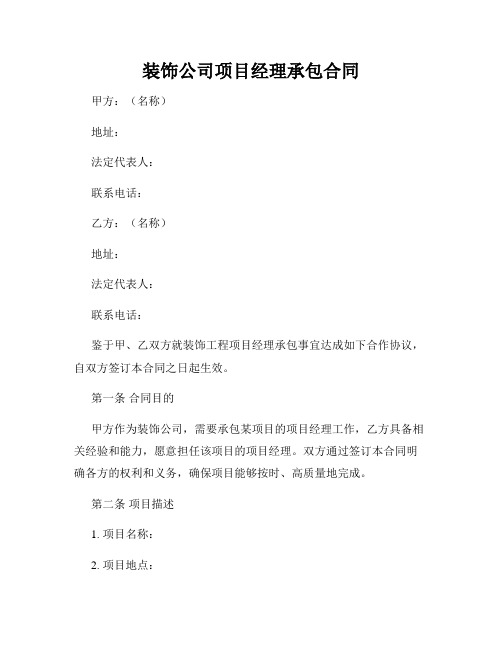 装饰公司项目经理承包合同

甲方：（名称）

地址：

法定代表人：

联系电话：

乙方：（名称）

地址：

法定代表人：

联系电话：

鉴于甲、乙双方就装饰工程项目经理承包事宜达成如下合作协议，自双方签订本合同之日起生效。

第一条 合同目的

甲方作为装饰公司，需要承包某项目的项目经理工作，乙方具备相关经验和能力，愿意担任该项目的项目经理。双方通过签订本合同明确各方的权利和义务，确保项目能够按时、高质量地完成。

第二条 项目描述

1. 项目名称：

2. 项目地点：